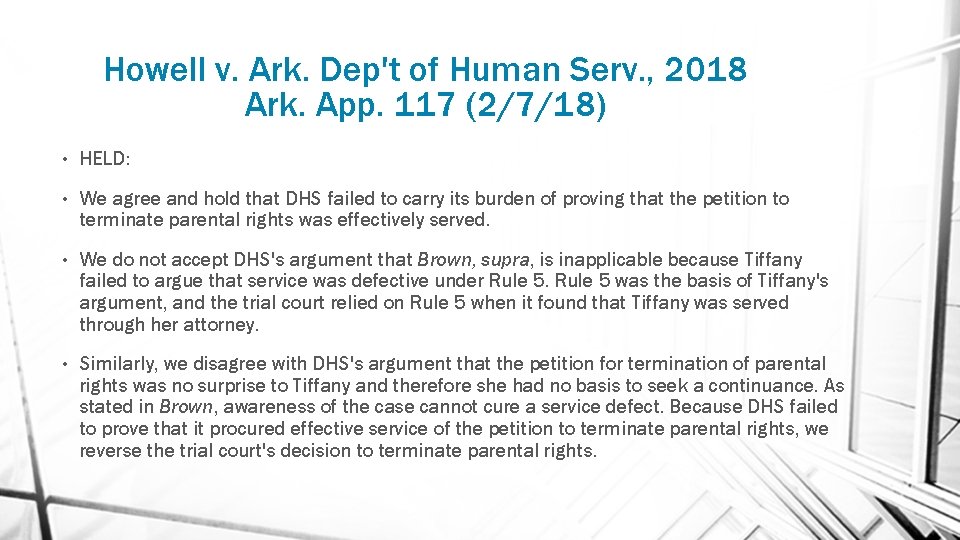 Howell v. Ark. Dep't of Human Serv., 2018 Ark. App. 117 (2/7/18)

• HELD:

• We agree and hold that DHS failed to carry its burden of proving that the petition to terminate parental rights was effectively served.

• We do not accept DHS's argument that Brown, supra, is inapplicable because Tiffany failed to argue that service was defective under Rule 5. Rule 5 was the basis of Tiffany's argument, and the trial court relied on Rule 5 when it found that Tiffany was served through her attorney.

• Similarly, we disagree with DHS's argument that the petition for termination of parental rights was no surprise to Tiffany and therefore she had no basis to seek a continuance. As stated in Brown, awareness of the case cannot cure a service defect. Because DHS failed to prove that it procured effective service of the petition to terminate parental rights, we reverse the trial court's decision to terminate parental rights.